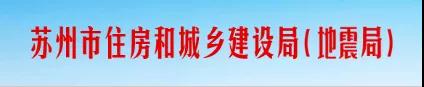 苏州市住房和城乡建设局(地震局)